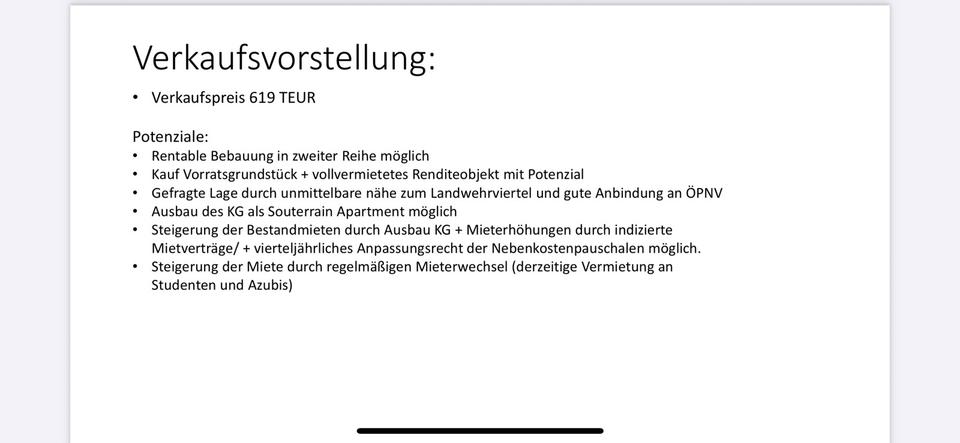 Verkaufsvorstellung:

• Verkaufspreis 619 TEUR

Potenziale:
• Rentable Bebauung in zweiter Reihe möglich
• Kauf Vorratsgrundstück + vollvermietetes Renditeobjekt mit Potenzial
• Gefragte Lage durch unmittelbare nähe zum Landwehrviertel und gute Anbindung an ÖPNV
• Ausbau des KG als Souterrain Apartment möglich
• Steigerung der Bestandmieten durch Ausbau KG + Mieterhöhungen durch indizierte Mietverträge/ + vierteljährliches Anpassungsrecht der Nebenkostenpauschalen möglich.
• Steigerung der Miete durch regelmäßigen Mieterwechsel (derzeitige Vermietung an Studenten und Azubis)